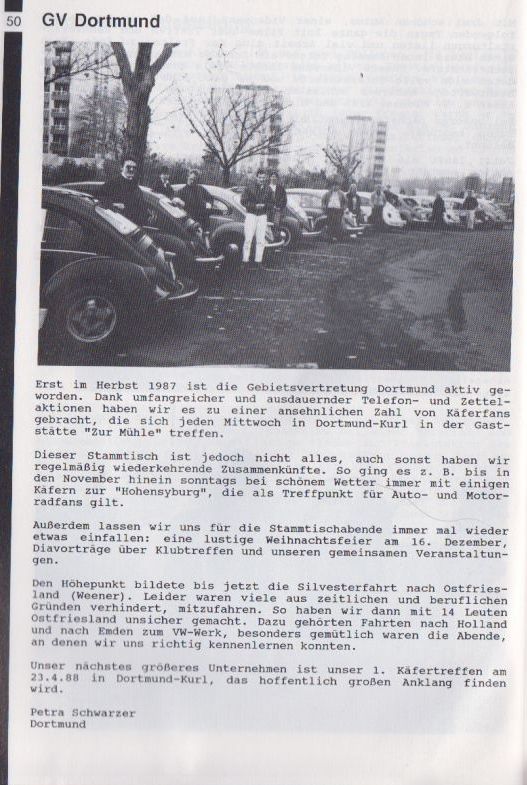 50 GV Dortmund

Erst im Herbst 1987 ist die Gebietsvertretung Dortmund aktiv geworden. Dank umfangreicher und ausdauernder Telefon- und Zettelaktionen haben wir es zu einer ansehnlichen Zahl von Käferfans gebracht, die sich jeden Mittwoch in Dortmund-Kurl in der Gaststätte "Zur Mühle" treffen.

Dieser Stammtisch ist jedoch nicht alles, auch sonst haben wir regelmäßig wiederkehrende Zusammenkünfte. So ging es z. B. bis in den November hinein sonntags bei schönem Wetter immer mit einigen Käfern zur "Hohensyburg", die als Treffpunkt für Auto- und Motorradfans gilt.

Außerdem lassen wir uns für die Stammtischabende immer mal wieder etwas einfallen: eine lustige Weihnachtsfeier am 16. Dezember, Diavorträge über Klubtreffen und unseren gemeinsamen Veranstaltungen.

Den Höhepunkt bildete bis jetzt die Silvesterfahrt nach Ostfriesland (Weener). Leider waren viele aus zeitlichen und beruflichen Gründen verhindert, mitzufahren. So haben wir dann mit 14 Leuten Ostfriesland unsicher gemacht. Dazu gehörten Fahrten nach Holland und nach Emden zum VW-Werk, besonders gemütlich waren die Abende, an denen wir uns richtig kennenlernen konnten.

Unser nächstes größeres Unternehmen ist unser 1. Käfertreffen am 23.4.88 in Dortmund-Kurl, das hoffentlich großen Anklang finden wird.

Petra Schwarzer
Dortmund